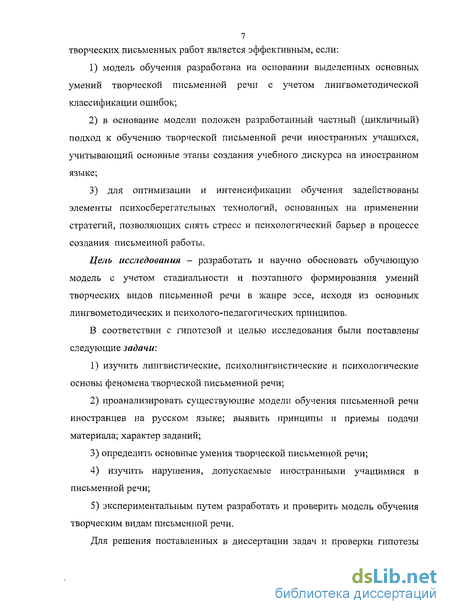 7

творческих письменных работ является эффективным, если:

1) модель обучения разработана на основании выделенных основных умений творческой письменной речи с учетом лингвометодической классификации ошибок;

2) в основание модели положен разработанный частный (цикличный) подход к обучению творческой письменной речи иностранных учащихся, учитывающий основные этапы создания учебного дискурса на иностранном языке;

3) для оптимизации и интенсификации обучения задействованы элементы психосберегательных технологий, основанных на применении стратегий, позволяющих снять стресс и психологический барьер в процессе создания письменной работы.

Цель исследования – разработать и научно обосновать обучающую модель с учетом стадиальности и поэтапного формирования умений творческих видов письменной речи в жанре эссе, исходя из основных лингвометодических и психолого-педагогических принципов.

В соответствии с гипотезой и целью исследования были поставлены следующие задачи:

1) изучить лингвистические, психолингвистические и психологические основы феномена творческой письменной речи;

2) проанализировать существующие модели обучения письменной речи иностранцев на русском языке; выявить принципы и приемы подачи материала; характер заданий;

3) определить основные умения творческой письменной речи;

4) изучить нарушения, допускаемые иностранными учащимися в письменной речи;

5) экспериментальным путем разработать и проверить модель обучения творческим видам письменной речи.

Для решения поставленных в диссертации задач и проверки гипотезы

dsLib.net
библиотека диссертаций